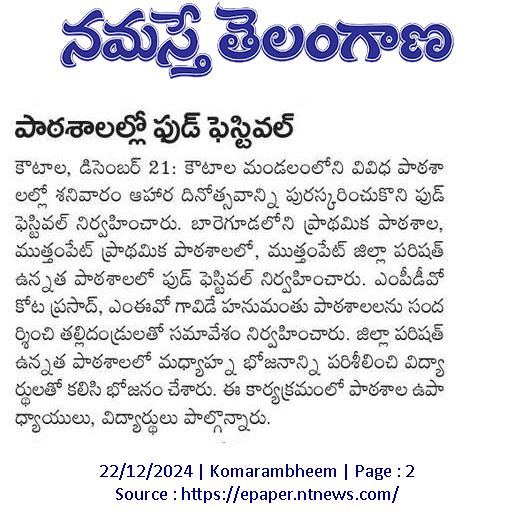 నమస్తే తెలంగాణ

పాఠశాలల్లో ఫుడ్ ఫెస్టివల్

కౌటాల, డిసెంబర్ 21: కౌటాల మండలంలోని వివిధ పాఠశాలల్లో శనివారం ఆహార దినోత్సవాన్ని పురస్కరించుకొని ఫుడ్ ఫెస్టివల్ నిర్వహించారు. బారెగూడలోని ప్రాథమిక పాఠశాల, ముత్తంపేట్ ప్రాథమిక పాఠశాలలో, ముత్తంపేట్ జిల్లా పరిషత్ ఉన్నత పాఠశాలలో ఫుడ్ ఫెస్టివల్ నిర్వహించారు. ఎంపీడీవో కోట ప్రసాద్, ఎంఈవో గావిడే హనుమంతు పాఠశాలలను సందర్శించి తల్లిదండ్రులతో సమావేశం నిర్వహించారు. జిల్లా పరిషత్ ఉన్నత పాఠశాలలో మధ్యాహ్న భోజనాన్ని పరిశీలించి విద్యార్థులతో కలిసి భోజనం చేశారు. ఈ కార్యక్రమంలో పాఠశాల ఉపాధ్యాయులు, విద్యార్థులు పాల్గొన్నారు.

22/12/2024 | Komarambheem | Page : 2
Source : https://epaper.ntnews.com/